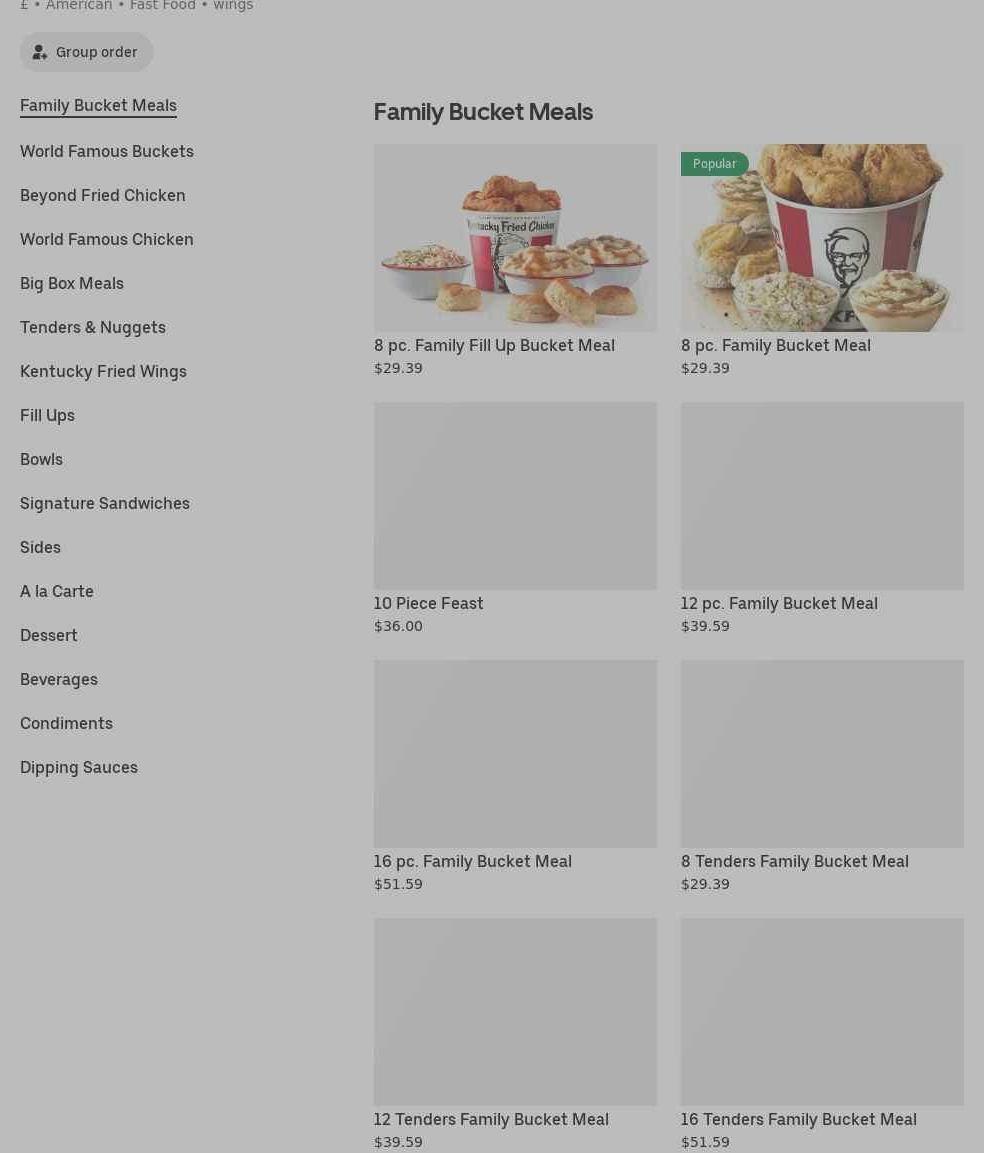 £ • American • Fast Food • Wings

Group order

Family Bucket Meals
World Famous Buckets
Beyond Fried Chicken
World Famous Chicken
Big Box Meals
Tenders & Nuggets
Kentucky Fried Wings
Fill Ups
Bowls
Signature Sandwiches
Sides
A la Carte
Dessert
Beverages
Condiments
Dipping Sauces

Family Bucket Meals

Kentucky Fried Chicken
8 pc. Family Fill Up Bucket Meal
$29.39

Popular
KFC
8 pc. Family Bucket Meal
$29.39

10 Piece Feast
$36.00

12 pc. Family Bucket Meal
$39.59

16 pc. Family Bucket Meal
$51.59

8 Tenders Family Bucket Meal
$29.39

12 Tenders Family Bucket Meal
$39.59

16 Tenders Family Bucket Meal
$51.59